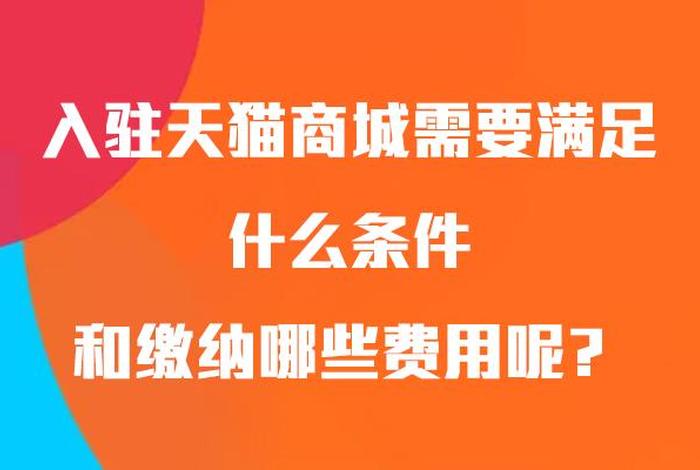 入驻天猫商城需要满足
什么条件
和缴纳哪些费用呢？